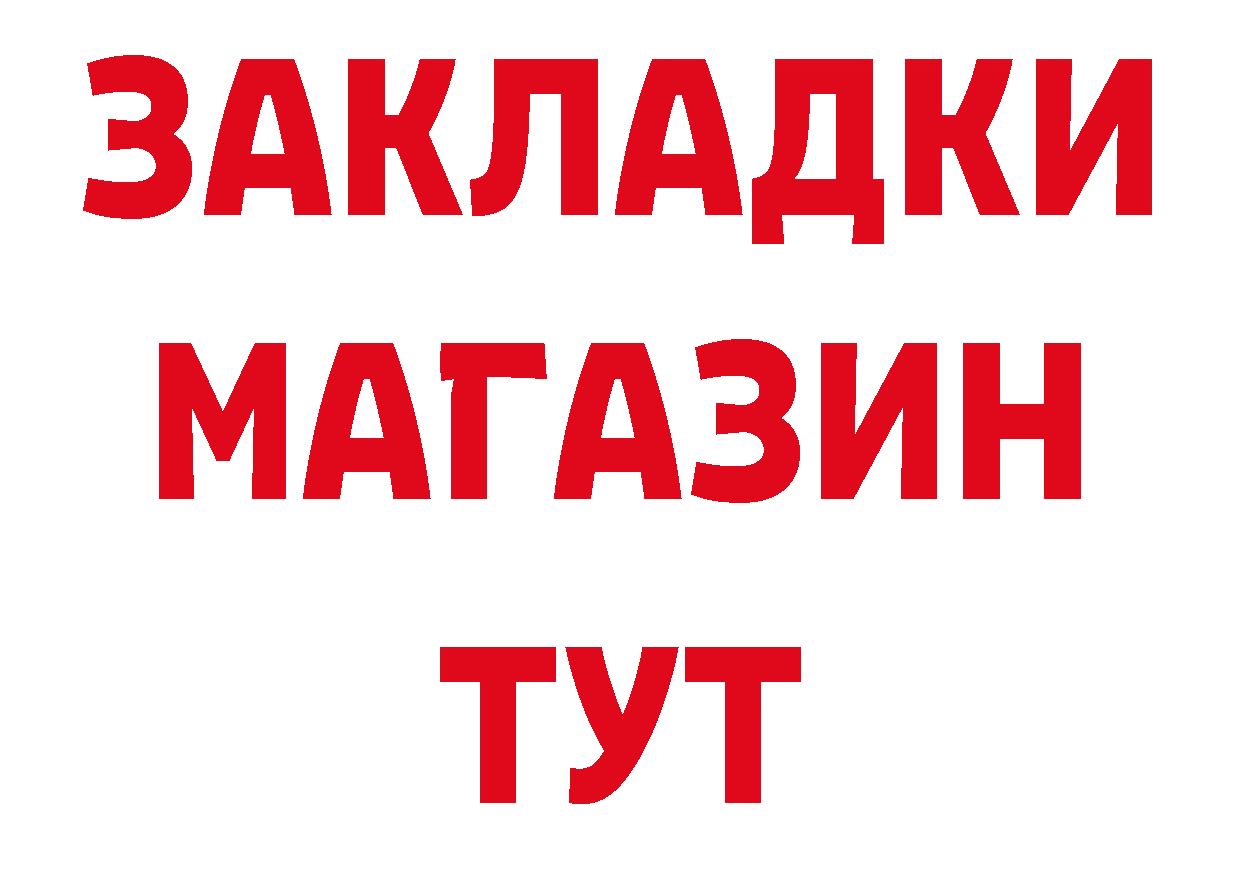 ЗАКЛАДКИ
МАГАЗИН
ТУТ